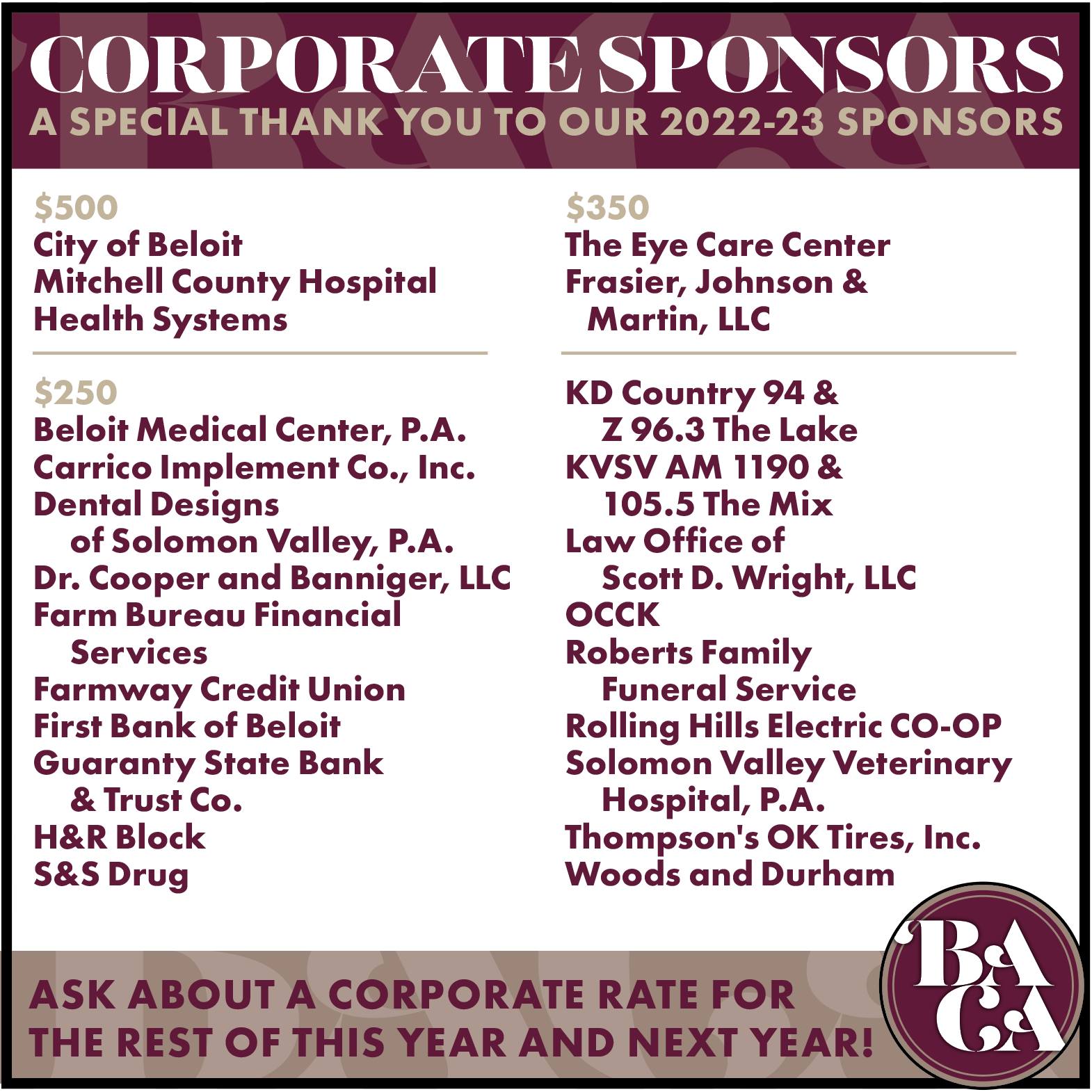 CORPORATE SPONSORS
A SPECIAL THANK YOU TO OUR 2022-23 SPONSORS

$500
City of Beloit
Mitchell County Hospital Health Systems

$250
Beloit Medical Center, P.A.
Carrico Implement Co., Inc.
Dental Designs of Solomon Valley, P.A.
Dr. Cooper and Banniger, LLC
Farm Bureau Financial Services
Farmway Credit Union
First Bank of Beloit
Guaranty State Bank & Trust Co.
H&R Block
S&S Drug

$350
The Eye Care Center
Frasier, Johnson & Martin, LLC

KD Country 94 & Z 96.3 The Lake
KVSV AM 1190 & 105.5 The Mix
Law Office of Scott D. Wright, LLC
OCCK
Roberts Family Funeral Service
Rolling Hills Electric CO-OP
Solomon Valley Veterinary Hospital, P.A.
Thompson's OK Tires, Inc.
Woods and Durham

ASK ABOUT A CORPORATE RATE FOR THE REST OF THIS YEAR AND NEXT YEAR!

BACA